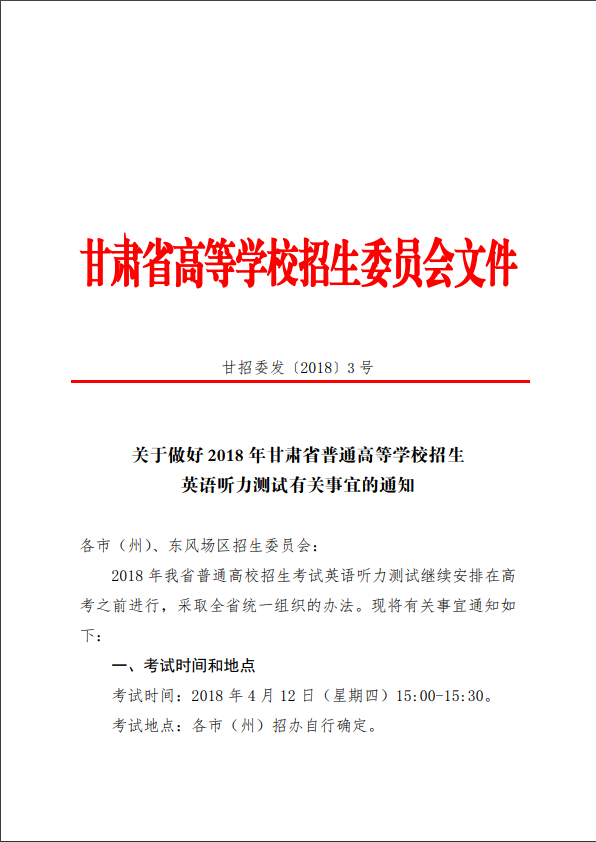 甘肃省高等学校招生委员会文件

甘招委发〔2018〕3 号

关于做好 2018 年甘肃省普通高等学校招生英语听力测试有关事宜的通知

各市（州）、东风场区招生委员会：

2018 年我省普通高校招生考试英语听力测试继续安排在高考之前进行，采取全省统一组织的办法。现将有关事宜通知如下：

一、考试时间和地点

考试时间：2018 年 4 月 12 日（星期四）15:00-15:30。

考试地点：各市（州）招办自行确定。